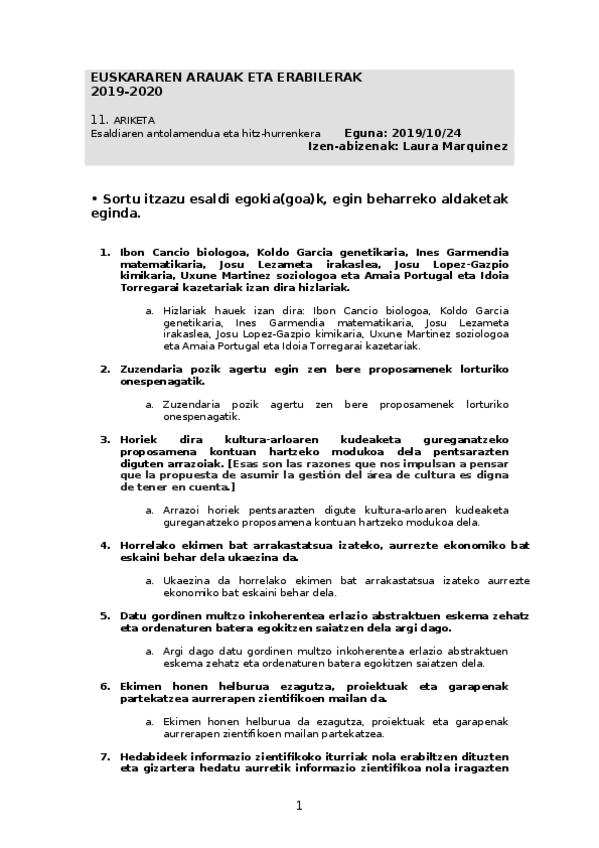 EUSKARAREN ARAUAK ETA ERABILERAK
2019-2020

11. ARIKETA
Esaldiaren antolamendua eta hitz-hurrenkera Eguna: 2019/10/24
Izen-abizenak: Laura Marquinez

• Sortu itzazu esaldi egokia(goa)k, egin beharreko aldaketak eginda.

1. Ibon Cancio biologoa, Koldo Garcia genetikaria, Ines Garmendia matematikaria, Josu Lezameta irakaslea, Josu Lopez-Gazpio kimikaria, Uxune Martinez soziologoa eta Amaia Portugal eta Idoia Torregarai kazetariak izan dira hizlariak.

a. Hizlariak hauek izan dira: Ibon Cancio biologoa, Koldo Garcia genetikaria, Ines Garmendia matematikaria, Josu Lezameta irakaslea, Josu Lopez-Gazpio kimikaria, Uxune Martinez soziologoa eta Amaia Portugal eta Idoia Torregarai kazetariak.

2. Zuzendaria pozik agertu egin zen bere proposamenek lorturiko onespenagatik.

a. Zuzendaria pozik agertu zen bere proposamenek lorturiko onespenagatik.

3. Horiek dira kultura-arloaren kudeaketa gureganatzeko proposamena kontuan hartzeko modukoa dela pentsarazten diguten arrazoiak. [Esas son las razones que nos impulsan a pensar que la propuesta de asumir la gestión del área de cultura es digna de tener en cuenta.]

a. Arrazoi horiek pentsarazten digute kultura-arloaren kudeaketa gureganatzeko proposamena kontuan hartzeko modukoa dela.

4. Horrelako ekimen bat arrakastatsua izateko, aurrezte ekonomiko bat eskaini behar dela ukaezina da.

a. Ukaezina da horrelako ekimen bat arrakastatsua izateko aurrezte ekonomiko bat eskaini behar dela.

5. Datu gordinen multzo inkoherentea erlazio abstraktuen eskema zehatz eta ordenaturen batera egokitzen saiatzen dela argi dago.

a. Argi dago datu gordinen multzo inkoherentea erlazio abstraktuen eskema zehatz eta ordenaturen batera egokitzen saiatzen dela.

6. Ekimen honen helburua ezagutza, proiektuak eta garapenak partekatzea aurrerapen zientifikoen mailan da.

a. Ekimen honen helburua da ezagutza, proiektuak eta garapenak aurrerapen zientifikoen mailan partekatzea.

7. Hedabideek informazio zientifikoko iturriak nola erabiltzen dituzten eta gizartera hedatu aurretik informazio zientifikoa nola iragazten

1